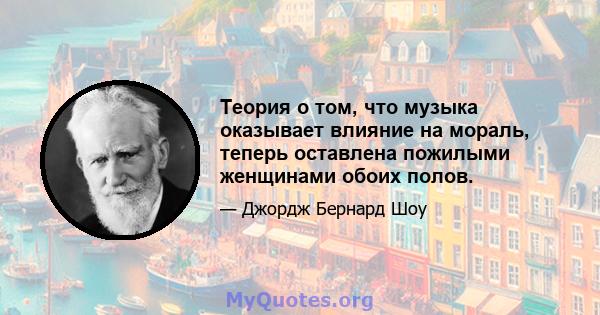 Теория о том, что музыка оказывает влияние на мораль, теперь оставлена пожилыми женщинами обоих полов.

— Джордж Бернард Шоу

MyQuotes.org